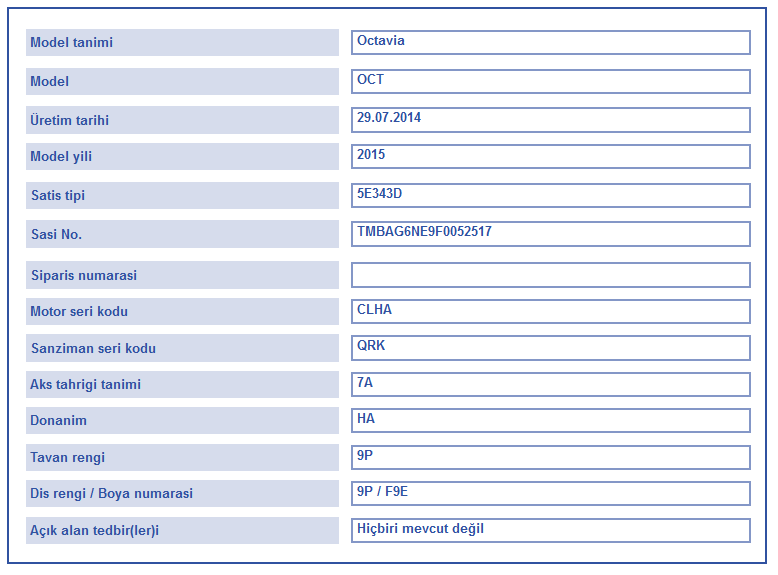 | | |
|---|---|
| Model tanimi | Octavia |
| Model | OCT |
| Üretim tarihi | 29.07.2014 |
| Model yili | 2015 |
| Satis tipi | 5E343D |
| Sasi No. | TMBAG6NE9F0052517 |
| Siparis numarasi | |
| Motor seri kodu | CLHA |
| Sanziman seri kodu | QRK |
| Aks tahrigi tanimi | 7A |
| Donanim | HA |
| Tavan rengi | 9P |
| Dis rengi / Boya numarasi | 9P / F9E |
| Açık alan tedbir(ler)i | Hiçbiri mevcut değil |